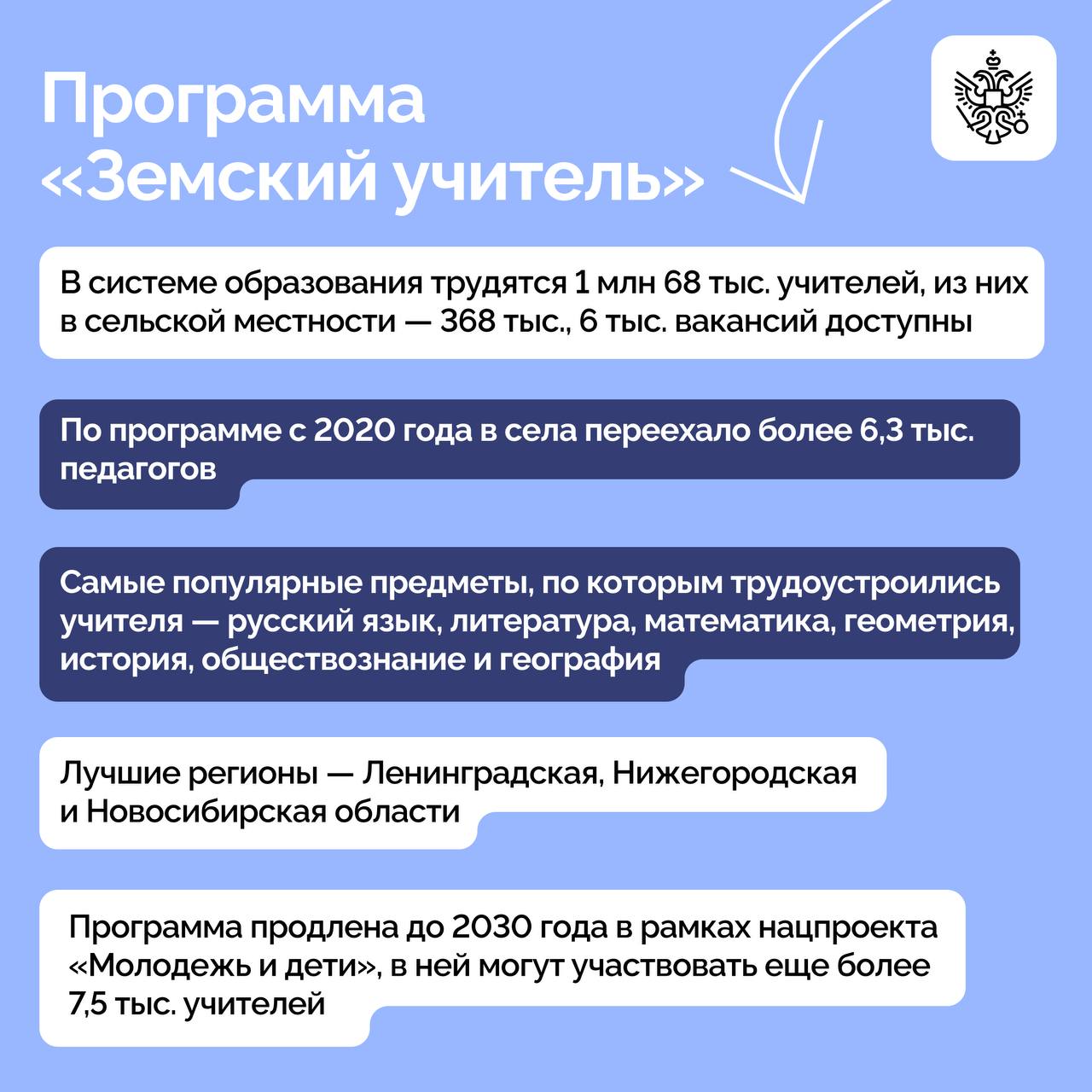 Программа «Земский учитель»

В системе образования трудятся 1 млн 68 тыс. учителей, из них в сельской местности — 368 тыс., 6 тыс. вакансий доступны

По программе с 2020 года в села переехало более 6,3 тыс. педагогов

Самые популярные предметы, по которым трудоустроились учителя — русский язык, литература, математика, геометрия, история, обществознание и география

Лучшие регионы — Ленинградская, Нижегородская и Новосибирская области

Программа продлена до 2030 года в рамках нацпроекта «Молодежь и дети», в ней могут участвовать еще более 7,5 тыс. учителей